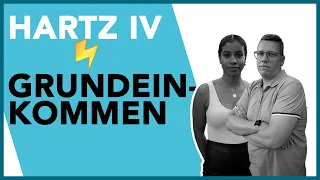 HARTZ IV

GRUNDEINKOMMEN